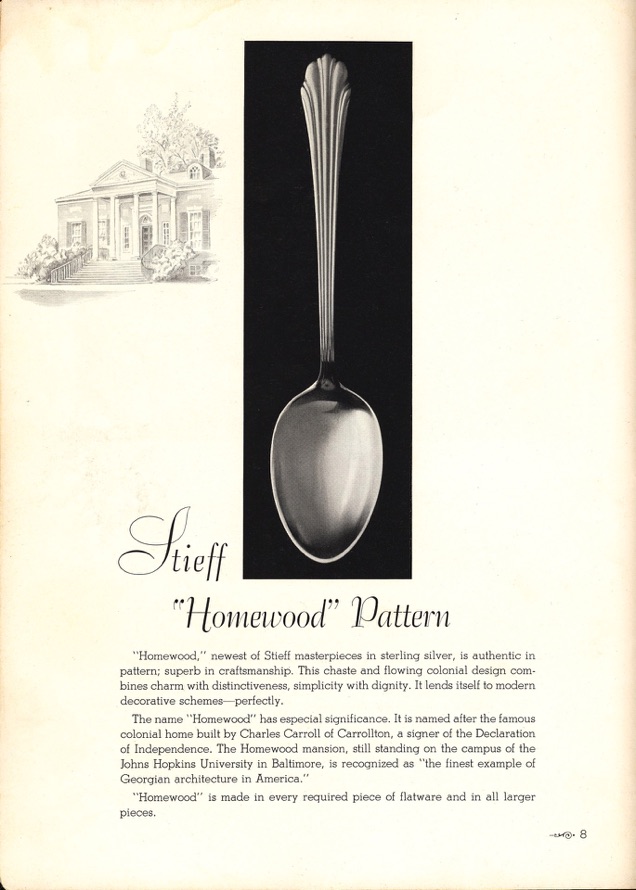 Stieff

"Homewood" Pattern

"Homewood," newest of Stieff masterpieces in sterling silver, is authentic in pattern; superb in craftsmanship. This chaste and flowing colonial design combines charm with distinctiveness, simplicity with dignity. It lends itself to modern decorative schemes—perfectly.

The name "Homewood" has especial significance. It is named after the famous colonial home built by Charles Carroll of Carrollton, a signer of the Declaration of Independence. The Homewood mansion, still standing on the campus of the Johns Hopkins University in Baltimore, is recognized as "the finest example of Georgian architecture in America."

"Homewood" is made in every required piece of flatware and in all larger pieces.

8